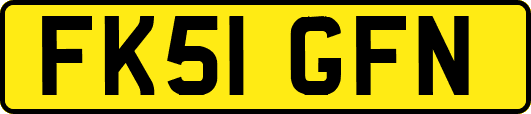 FK51 GFN